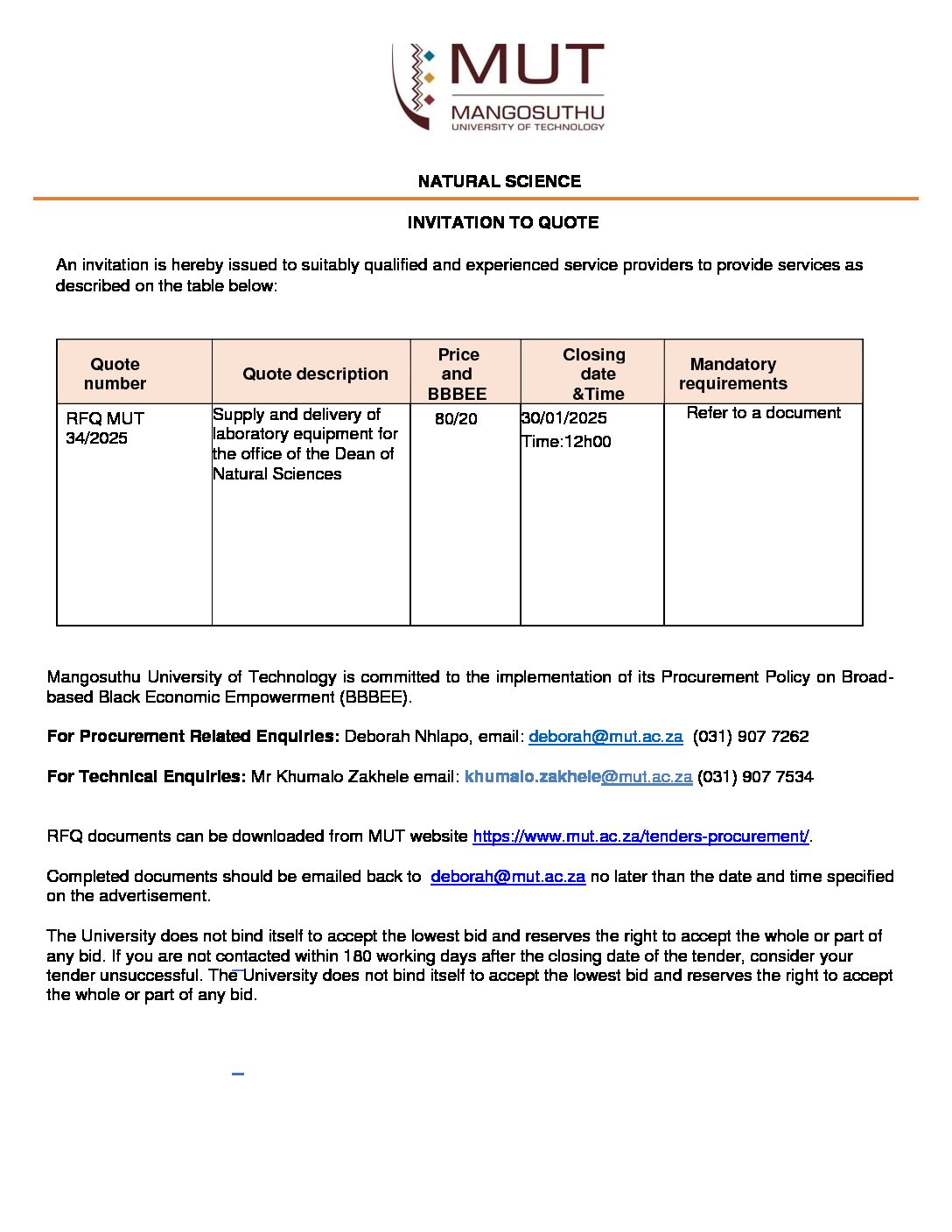 MUT
MANGOSUTHU
UNIVERSITY OF TECHNOLOGY

NATURAL SCIENCE

INVITATION TO QUOTE

An invitation is hereby issued to suitably qualified and experienced service providers to provide services as described on the table below:

| Quote number | Quote description | Price and BBBEE | Closing date &Time | Mandatory requirements |
|---|---|---|---|---|
| RFQ MUT 34/2025 | Supply and delivery of laboratory equipment for the office of the Dean of Natural Sciences | 80/20 | 30/01/2025 Time:12h00 | Refer to a document |

Mangosuthu University of Technology is committed to the implementation of its Procurement Policy on Broad-based Black Economic Empowerment (BBBEE).

For Procurement Related Enquiries: Deborah Nhlapo, email: deborah@mut.ac.za (031) 907 7262

For Technical Enquiries: Mr Khumalo Zakhele email: khumalo.zakhele@mut.ac.za (031) 907 7534

RFQ documents can be downloaded from MUT website https://www.mut.ac.za/tenders-procurement/.

Completed documents should be emailed back to deborah@mut.ac.za no later than the date and time specified on the advertisement.

The University does not bind itself to accept the lowest bid and reserves the right to accept the whole or part of any bid. If you are not contacted within 180 working days after the closing date of the tender, consider your tender unsuccessful. The University does not bind itself to accept the lowest bid and reserves the right to accept the whole or part of any bid.